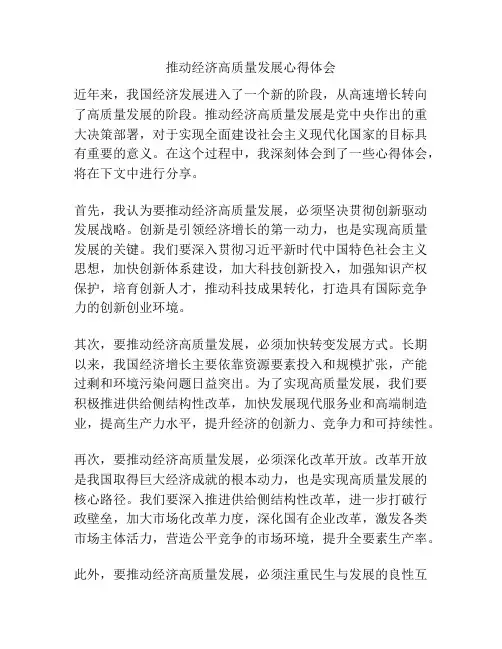 推动经济高质量发展心得体会

近年来，我国经济发展进入了一个新的阶段，从高速增长转向了高质量发展的阶段。推动经济高质量发展是党中央作出的重大决策部署，对于实现全面建设社会主义现代化国家的目标具有重要的意义。在这个过程中，我深刻体会到了一些心得体会，将在下文中进行分享。

首先，我认为要推动经济高质量发展，必须坚决贯彻创新驱动发展战略。创新是引领经济增长的第一动力，也是实现高质量发展的关键。我们要深入贯彻习近平新时代中国特色社会主义思想，加快创新体系建设，加大科技创新投入，加强知识产权保护，培育创新人才，推动科技成果转化，打造具有国际竞争力的创新创业环境。

其次，要推动经济高质量发展，必须加快转变发展方式。长期以来，我国经济增长主要依靠资源要素投入和规模扩张，产能过剩和环境污染问题日益突出。为了实现高质量发展，我们要积极推进供给侧结构性改革，加快发展现代服务业和高端制造业，提高生产力水平，提升经济的创新力、竞争力和可持续性。

再次，要推动经济高质量发展，必须深化改革开放。改革开放是我国取得巨大经济成就的根本动力，也是实现高质量发展的核心路径。我们要深入推进供给侧结构性改革，进一步打破行政壁垒，加大市场化改革力度，深化国有企业改革，激发各类市场主体活力，营造公平竞争的市场环境，提升全要素生产率。

此外，要推动经济高质量发展，必须注重民生与发展的良性互